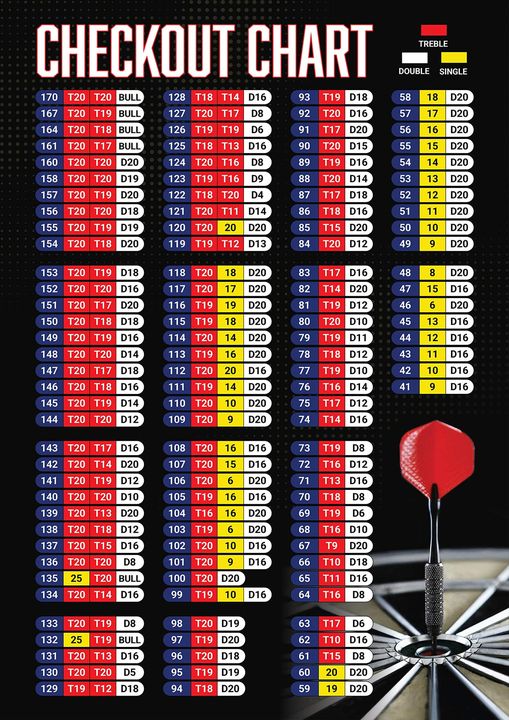 CHECKOUT CHART

TREBLE
DOUBLE SINGLE

| 170 | T20 | T20 | BULL |
|---|---|---|---|
| 167 | T20 | T19 | BULL |
| 164 | T20 | T18 | BULL |
| 161 | T20 | T17 | BULL |
| 160 | T20 | T20 | D20 |
| 158 | T20 | T20 | D19 |
| 157 | T20 | T19 | D20 |
| 156 | T20 | T20 | D18 |
| 155 | T20 | T19 | D19 |
| 154 | T20 | T18 | D20 |

| 153 | T20 | T19 | D18 |
|---|---|---|---|
| 152 | T20 | T20 | D16 |
| 151 | T20 | T17 | D20 |
| 150 | T20 | T18 | D18 |
| 149 | T20 | T19 | D16 |
| 148 | T20 | T20 | D14 |
| 147 | T20 | T17 | D18 |
| 146 | T20 | T18 | D16 |
| 145 | T20 | T19 | D14 |
| 144 | T20 | T20 | D12 |

| 143 | T20 | T17 | D16 |
|---|---|---|---|
| 142 | T20 | T14 | D20 |
| 141 | T20 | T19 | D12 |
| 140 | T20 | T20 | D10 |
| 139 | T20 | T13 | D20 |
| 138 | T20 | T18 | D12 |
| 137 | T20 | T15 | D16 |
| 136 | T20 | T20 | D8 |
| 135 | 25 | T20 | BULL |
| 134 | T20 | T14 | D16 |

| 133 | T20 | T19 | D8 |
|---|---|---|---|
| 132 | 25 | T19 | BULL |
| 131 | T20 | T13 | D16 |
| 130 | T20 | T20 | D5 |
| 129 | T19 | T12 | D18 |

| 128 | T18 | T14 | D16 |
|---|---|---|---|
| 127 | T20 | T17 | D8 |
| 126 | T19 | T19 | D6 |
| 125 | T18 | T13 | D16 |
| 124 | T20 | T16 | D8 |
| 123 | T19 | T16 | D9 |
| 122 | T18 | T20 | D4 |
| 121 | T20 | T11 | D14 |
| 120 | T20 | 20 | D20 |
| 119 | T19 | T12 | D13 |

| 118 | T20 | 18 | D20 |
|---|---|---|---|
| 117 | T20 | 17 | D20 |
| 116 | T19 | 19 | D20 |
| 115 | T19 | 18 | D20 |
| 114 | T20 | 14 | D20 |
| 113 | T19 | 16 | D20 |
| 112 | T20 | 20 | D16 |
| 111 | T19 | 14 | D20 |
| 110 | T20 | 10 | D20 |
| 109 | T20 | 9 | D20 |

| 108 | T20 | 16 | D16 |
|---|---|---|---|
| 107 | T20 | 15 | D16 |
| 106 | T20 | 6 | D20 |
| 105 | T19 | 16 | D16 |
| 104 | T16 | 16 | D20 |
| 103 | T19 | 6 | D20 |
| 102 | T20 | 10 | D16 |
| 101 | T20 | 9 | D16 |
| 100 | T20 | D20 | |
| 99 | T19 | 10 | D16 |

| 98 | T20 | D19 |
|---|---|---|
| 97 | T19 | D20 |
| 96 | T20 | D18 |
| 95 | T19 | D19 |
| 94 | T18 | D20 |

| 93 | T19 | D18 |
|---|---|---|
| 92 | T20 | D16 |
| 91 | T17 | D20 |
| 90 | T20 | D15 |
| 89 | T19 | D16 |
| 88 | T20 | D14 |
| 87 | T17 | D18 |
| 86 | T18 | D16 |
| 85 | T15 | D20 |
| 84 | T20 | D12 |

| 83 | T17 | D16 |
|---|---|---|
| 82 | T14 | D20 |
| 81 | T19 | D12 |
| 80 | T20 | D10 |
| 79 | T19 | D11 |
| 78 | T18 | D12 |
| 77 | T19 | D10 |
| 76 | T16 | D14 |
| 75 | T17 | D12 |
| 74 | T14 | D16 |

| 73 | T19 | D8 |
|---|---|---|
| 72 | T16 | D12 |
| 71 | T13 | D16 |
| 70 | T18 | D8 |
| 69 | T19 | D6 |
| 68 | T16 | D10 |
| 67 | T9 | D20 |
| 66 | T10 | D18 |
| 65 | T11 | D16 |
| 64 | T16 | D8 |

| 63 | T17 | D6 |
|---|---|---|
| 62 | T10 | D16 |
| 61 | T15 | D8 |
| 60 | 20 | D20 |
| 59 | 19 | D20 |

| 58 | 18 | D20 |
|---|---|---|
| 57 | 17 | D20 |
| 56 | 16 | D20 |
| 55 | 15 | D20 |
| 54 | 14 | D20 |
| 53 | 13 | D20 |
| 52 | 12 | D20 |
| 51 | 11 | D20 |
| 50 | 10 | D20 |
| 49 | 9 | D20 |

| 48 | 8 | D20 |
|---|---|---|
| 47 | 15 | D16 |
| 46 | 6 | D20 |
| 45 | 13 | D16 |
| 44 | 12 | D16 |
| 43 | 11 | D16 |
| 42 | 10 | D16 |
| 41 | 9 | D16 |